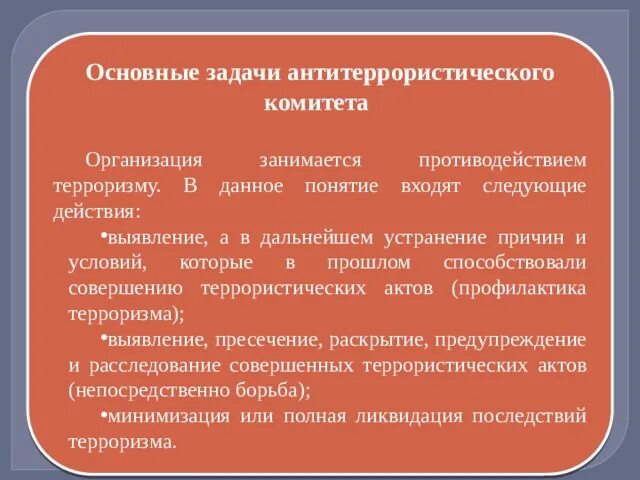 Основные задачи антитеррористического комитета

Организация занимается противодействием терроризму. В данное понятие входят следующие действия:

•выявление, а в дальнейшем устранение причин и условий, которые в прошлом способствовали совершению террористических актов (профилактика терроризма);

•выявление, пресечение, раскрытие, предупреждение и расследование совершенных террористических актов (непосредственно борьба);

•минимизация или полная ликвидация последствий терроризма.